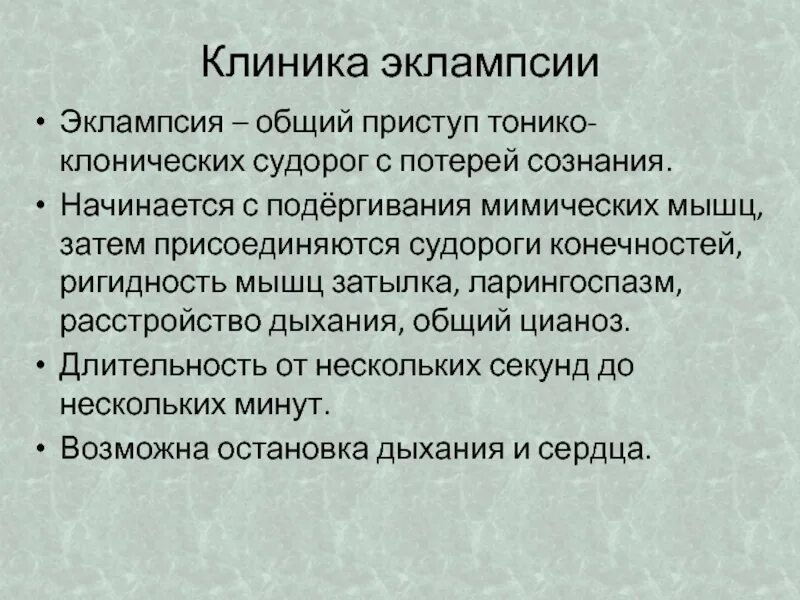 Клиника эклампсии

• Эклампсия – общий приступ тонико-клонических судорог с потерей сознания.

• Начинается с подёргивания мимических мышц, затем присоединяются судороги конечностей, ригидность мышц затылка, ларингоспазм, расстройство дыхания, общий цианоз.

• Длительность от нескольких секунд до нескольких минут.

• Возможна остановка дыхания и сердца.